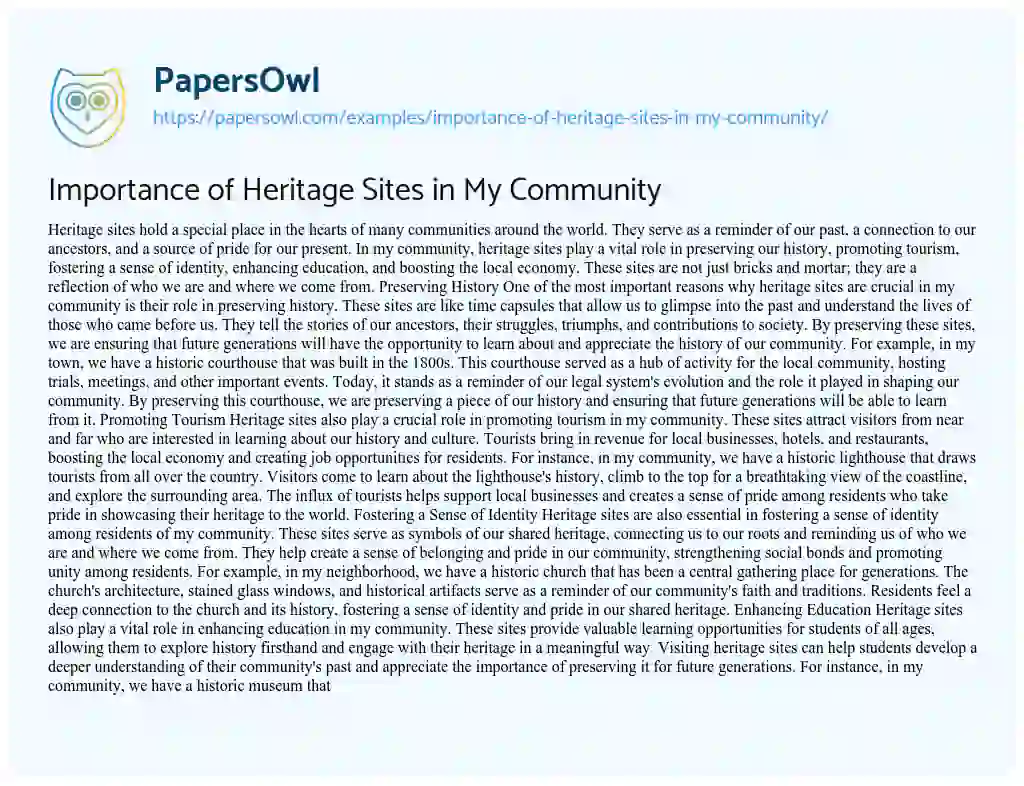 PapersOwl
https://papersowl.com/examples/importance-of-heritage-sites-in-my-community/

Importance of Heritage Sites in My Community

Heritage sites hold a special place in the hearts of many communities around the world. They serve as a reminder of our past, a connection to our ancestors, and a source of pride for our present. In my community, heritage sites play a vital role in preserving our history, promoting tourism, fostering a sense of identity, enhancing education, and boosting the local economy. These sites are not just bricks and mortar; they are a reflection of who we are and where we come from. Preserving History One of the most important reasons why heritage sites are crucial in my community is their role in preserving history. These sites are like time capsules that allow us to glimpse into the past and understand the lives of those who came before us. They tell the stories of our ancestors, their struggles, triumphs, and contributions to society. By preserving these sites, we are ensuring that future generations will have the opportunity to learn about and appreciate the history of our community. For example, in my town, we have a historic courthouse that was built in the 1800s. This courthouse served as a hub of activity for the local community, hosting trials, meetings, and other important events. Today, it stands as a reminder of our legal system's evolution and the role it played in shaping our community. By preserving this courthouse, we are preserving a piece of our history and ensuring that future generations will be able to learn from it. Promoting Tourism Heritage sites also play a crucial role in promoting tourism in my community. These sites attract visitors from near and far who are interested in learning about our history and culture. Tourists bring in revenue for local businesses, hotels, and restaurants, boosting the local economy and creating job opportunities for residents. For instance, in my community, we have a historic lighthouse that draws tourists from all over the country. Visitors come to learn about the lighthouse's history, climb to the top for a breathtaking view of the coastline, and explore the surrounding area. The influx of tourists helps support local businesses and creates a sense of pride among residents who take pride in showcasing their heritage to the world. Fostering a Sense of Identity Heritage sites are also essential in fostering a sense of identity among residents of my community. These sites serve as symbols of our shared heritage, connecting us to our roots and reminding us of who we are and where we come from. They help create a sense of belonging and pride in our community, strengthening social bonds and promoting unity among residents. For example, in my neighborhood, we have a historic church that has been a central gathering place for generations. The church's architecture, stained glass windows, and historical artifacts serve as a reminder of our community's faith and traditions. Residents feel a deep connection to the church and its history, fostering a sense of identity and pride in our shared heritage. Enhancing Education Heritage sites also play a vital role in enhancing education in my community. These sites provide valuable learning opportunities for students of all ages, allowing them to explore history firsthand and engage with their heritage in a meaningful way. Visiting heritage sites can help students develop a deeper understanding of their community's past and appreciate the importance of preserving it for future generations. For instance, in my community, we have a historic museum that